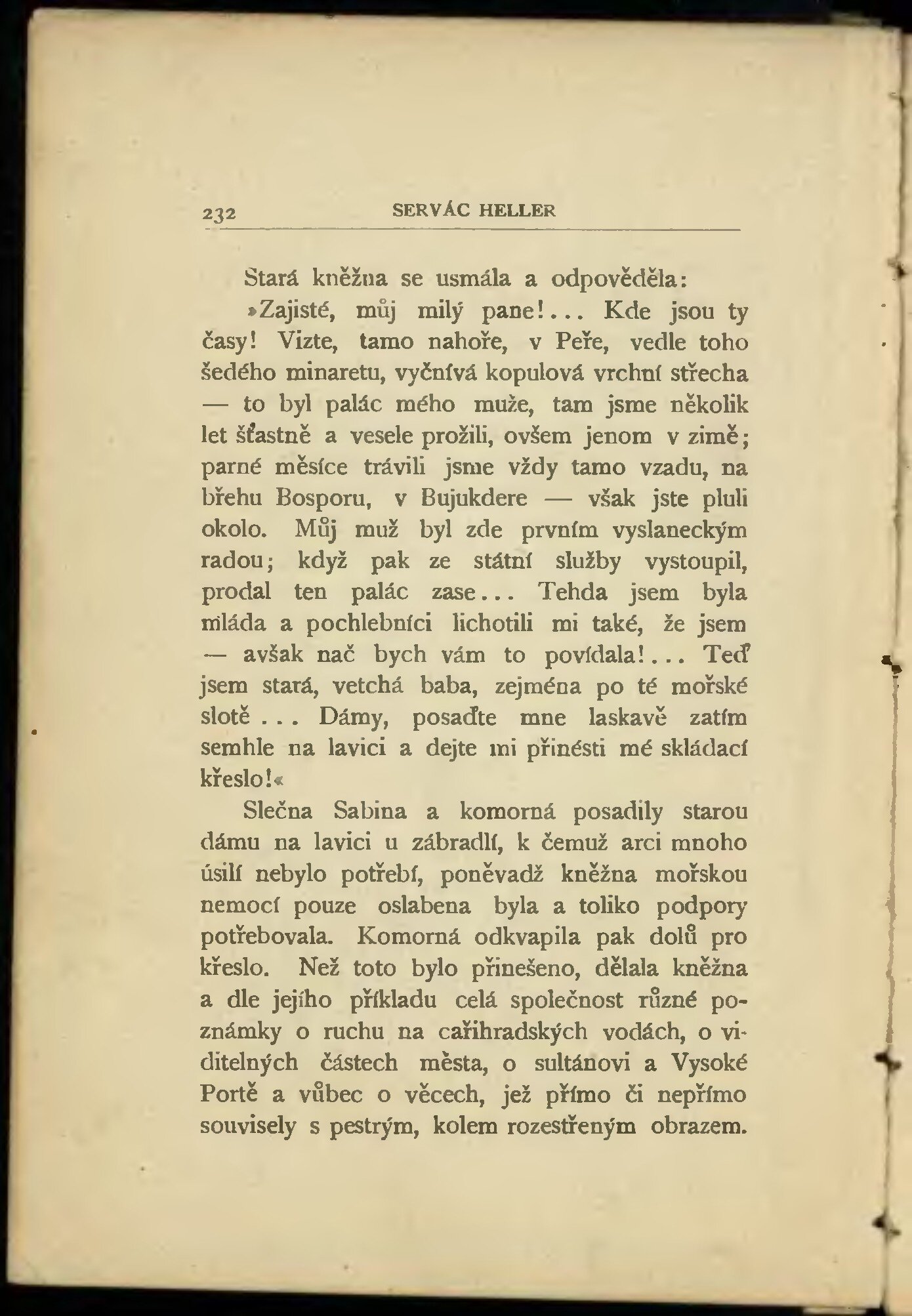 232 SERVÁC HELLER

Stará kněžna se usmála a odpověděla:

»Zajisté, můj milý pane!... Kde jsou ty časy! Vizte, tamo nahoře, v Peře, vedle toho šedého minaretu, vyčnívá kopulová vrchní střecha — to byl palác mého muže, tam jsme několik let šťastně a vesele prožili, ovšem jenom v zimě; parné měsíce trávili jsme vždy tamo vzadu, na břehu Bosporu, v Bujukdere — však jste pluli okolo. Můj muž byl zde prvním vyslaneckým radou; když pak ze státní služby vystoupil, prodal ten palác zase... Tehda jsem byla mláda a pochlebníci lichotili mi také, že jsem — avšak nač bych vám to povídala!... Teď jsem stará, vetchá baba, zejména po té mořské slotě... Dámy, posaďte mne laskavě zatím semhle na lavici a dejte mi přinésti mé skládací křeslo!«

Slečna Sabina a komorná posadily starou dámu na lavici u zábradlí, k čemuž arci mnoho úsilí nebylo potřebí, poněvadž kněžna mořskou nemocí pouze oslabena byla a toliko podpory potřebovala. Komorná odkvapila pak dolů pro křeslo. Než toto bylo přinešeno, dělala kněžna a dle jejího příkladu celá společnost různé poznámky o ruchu na cařihradských vodách, o viditelných částech města, o sultánovi a Vysoké Portě a vůbec o věcech, jež přímo či nepřímo souvisely s pestrým, kolem rozestřeným obrazem.